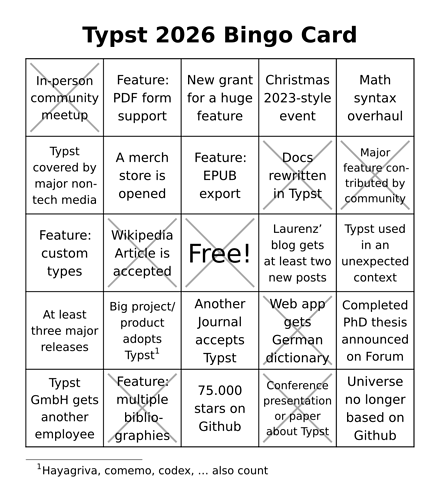 Typst 2026 Bingo Card

| In-person community meetup | Feature: PDF form support | New grant for a huge feature | Christmas 2023-style event | Math syntax overhaul |
|---|---|---|---|---|
| Typst covered by major non-tech media | A merch store is opened | Feature: EPUB export | Docs rewritten in Typst | Major feature contributed by community |
| Feature: custom types | Wikipedia Article is accepted | Free! | Laurenz' blog gets at least two new posts | Typst used in an unexpected context |
| At least three major releases | Big project/ product adopts Typst$^{1}$ | Another Journal accepts Typst | Web app gets German dictionary | Completed PhD thesis announced on Forum |
| Typst GmbH gets another employee | Feature: multiple bibliographies | 75.000 stars on Github | Conference presentation or paper about Typst | Universe no longer based on Github |

$^{1}$Hayagriva, comemo, codex, ... also count